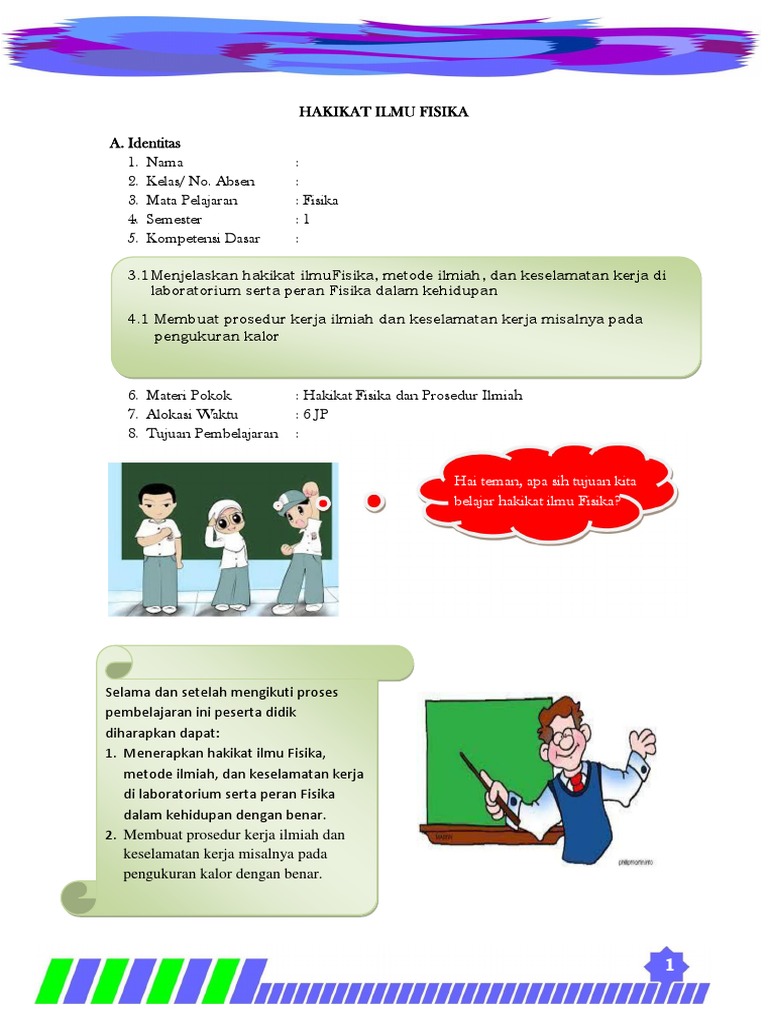 HAKIKAT ILMU FISIKA

A. Identitas
1. Nama :
2. Kelas/ No. Absen :
3. Mata Pelajaran : Fisika
4. Semester : 1
5. Kompetensi Dasar :

3.1 Menjelaskan hakikat ilmuFisika, metode ilmiah, dan keselamatan kerja di laboratorium serta peran Fisika dalam kehidupan

4.1 Membuat prosedur kerja ilmiah dan keselamatan kerja misalnya pada pengukuran kalor

6. Materi Pokok : Hakikat Fisika dan Prosedur Ilmiah
7. Alokasi Waktu : 6 JP
8. Tujuan Pembelajaran :

Hai teman, apa sih tujuan kita belajar hakikat ilmu Fisika?

Selama dan setelah mengikuti proses pembelajaran ini peserta didik diharapkan dapat:
1. Menerapkan hakikat ilmu Fisika, metode ilmiah, dan keselamatan kerja di laboratorium serta peran Fisika dalam kehidupan dengan benar.
2. Membuat prosedur kerja ilmiah dan keselamatan kerja misalnya pada pengukuran kalor dengan benar.

philipmartin.info

1